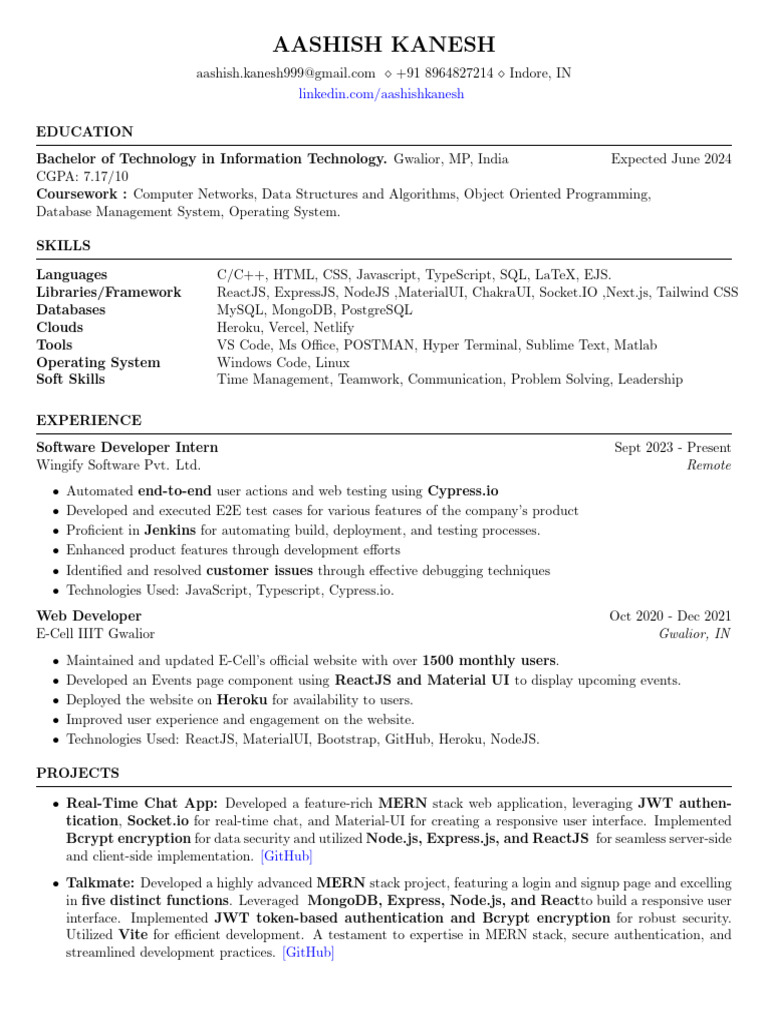 AASHISH KANESH

aashish.kanesh999@gmail.com ⋄ +91 8964827214 ⋄ Indore, IN
linkedin.com/aashishkanesh

EDUCATION

Bachelor of Technology in Information Technology. Gwalior, MP, India Expected June 2024
CGPA: 7.17/10
Coursework : Computer Networks, Data Structures and Algorithms, Object Oriented Programming, Database Management System, Operating System.

SKILLS

| | |
|---|---|
| Languages | C/C++, HTML, CSS, Javascript, TypeScript, SQL, LaTeX, EJS. |
| Libraries/Framework | ReactJS, ExpressJS, NodeJS ,MaterialUI, ChakraUI, Socket.IO ,Next.js, Tailwind CSS |
| Databases | MySQL, MongoDB, PostgreSQL |
| Clouds | Heroku, Vercel, Netlify |
| Tools | VS Code, Ms Office, POSTMAN, Hyper Terminal, Sublime Text, Matlab |
| Operating System | Windows Code, Linux |
| Soft Skills | Time Management, Teamwork, Communication, Problem Solving, Leadership |

EXPERIENCE

Software Developer Intern Sept 2023 - Present
Wingify Software Pvt. Ltd. Remote

• Automated end-to-end user actions and web testing using Cypress.io
• Developed and executed E2E test cases for various features of the company's product
• Proficient in Jenkins for automating build, deployment, and testing processes.
• Enhanced product features through development efforts
• Identified and resolved customer issues through effective debugging techniques
• Technologies Used: JavaScript, Typescript, Cypress.io.

Web Developer Oct 2020 - Dec 2021
E-Cell IIIT Gwalior Gwalior, IN

• Maintained and updated E-Cell's official website with over 1500 monthly users.
• Developed an Events page component using ReactJS and Material UI to display upcoming events.
• Deployed the website on Heroku for availability to users.
• Improved user experience and engagement on the website.
• Technologies Used: ReactJS, MaterialUI, Bootstrap, GitHub, Heroku, NodeJS.

PROJECTS

• Real-Time Chat App: Developed a feature-rich MERN stack web application, leveraging JWT authentication, Socket.io for real-time chat, and Material-UI for creating a responsive user interface. Implemented Bcrypt encryption for data security and utilized Node.js, Express.js, and ReactJS for seamless server-side and client-side implementation. [GitHub]

• Talkmate: Developed a highly advanced MERN stack project, featuring a login and signup page and excelling in five distinct functions. Leveraged MongoDB, Express, Node.js, and Reactto build a responsive user interface. Implemented JWT token-based authentication and Bcrypt encryption for robust security. Utilized Vite for efficient development. A testament to expertise in MERN stack, secure authentication, and streamlined development practices. [GitHub]